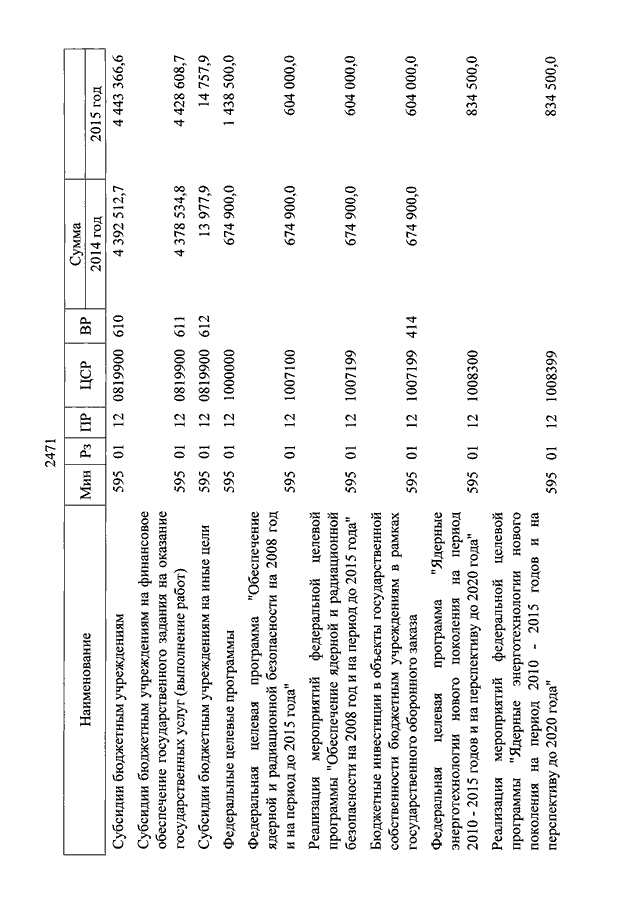 2471

| Наименование | Мин | Рз | ПР | ЦСР | ВР | Сумма 2014 год | Сумма 2015 год |
|---|---|---|---|---|---|---|---|
| Субсидии бюджетным учреждениям | 595 | 01 | 12 | 0819900 | 610 | 4 392 512,7 | 4 443 366,6 |
| Субсидии бюджетным учреждениям на финансовое обеспечение государственного задания на оказание государственных услуг (выполнение работ) | 595 | 01 | 12 | 0819900 | 611 | 4 378 534,8 | 4 428 608,7 |
| Субсидии бюджетным учреждениям на иные цели | 595 | 01 | 12 | 0819900 | 612 | 13 977,9 | 14 757,9 |
| Федеральные целевые программы | 595 | 01 | 12 | 1000000 | | 674 900,0 | 1 438 500,0 |
| Федеральная целевая программа "Обеспечение ядерной и радиационной безопасности на 2008 год и на период до 2015 года" | 595 | 01 | 12 | 1007100 | | 674 900,0 | 604 000,0 |
| Реализация мероприятий федеральной целевой программы "Обеспечение ядерной и радиационной безопасности на 2008 год и на период до 2015 года" | 595 | 01 | 12 | 1007199 | | 674 900,0 | 604 000,0 |
| Бюджетные инвестиции в объекты государственной собственности бюджетным учреждениям в рамках государственного оборонного заказа | 595 | 01 | 12 | 1007199 | 414 | 674 900,0 | 604 000,0 |
| Федеральная целевая программа "Ядерные энерготехнологии нового поколения на период 2010 - 2015 годов и на перспективу до 2020 года" | 595 | 01 | 12 | 1008300 | | | 834 500,0 |
| Реализация мероприятий федеральной целевой программы "Ядерные энерготехнологии нового поколения на период 2010 - 2015 годов и на перспективу до 2020 года" | 595 | 01 | 12 | 1008399 | | | 834 500,0 |